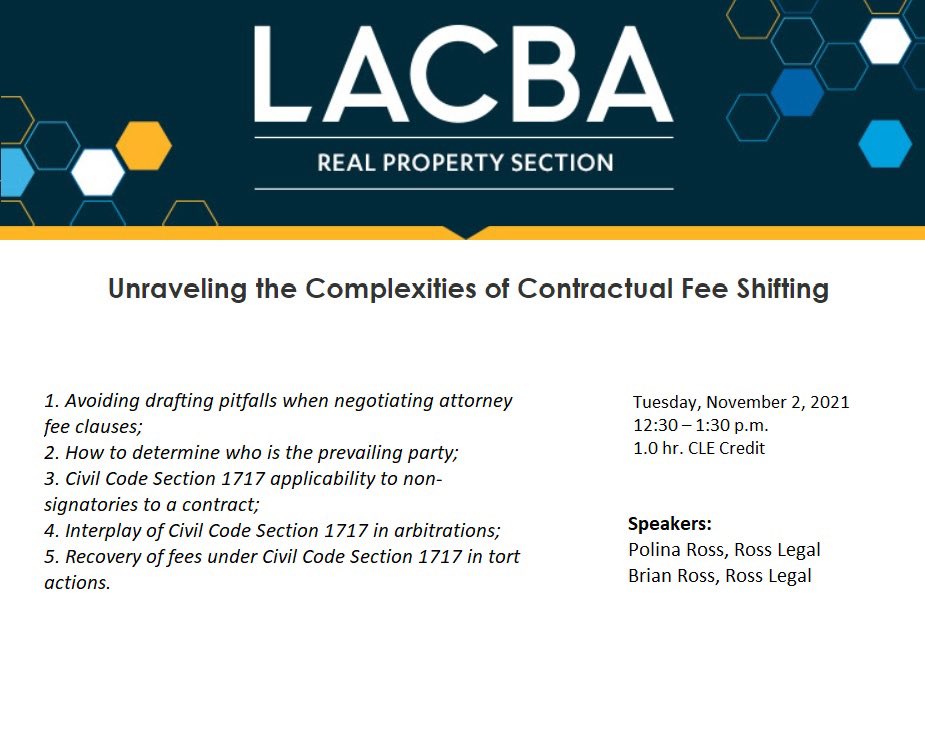 LACBA

REAL PROPERTY SECTION

Unraveling the Complexities of Contractual Fee Shifting

1. Avoiding drafting pitfalls when negotiating attorney fee clauses;
2. How to determine who is the prevailing party;
3. Civil Code Section 1717 applicability to non-signatories to a contract;
4. Interplay of Civil Code Section 1717 in arbitrations;
5. Recovery of fees under Civil Code Section 1717 in tort actions.

Tuesday, November 2, 2021
12:30 – 1:30 p.m.
1.0 hr. CLE Credit

Speakers:
Polina Ross, Ross Legal
Brian Ross, Ross Legal